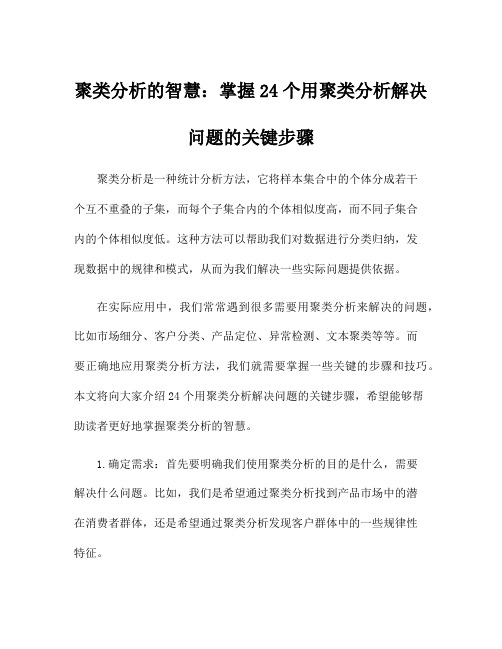 聚类分析的智慧：掌握24个用聚类分析解决问题的关键步骤

聚类分析是一种统计分析方法，它将样本集合中的个体分成若干个互不重叠的子集，而每个子集合内的个体相似度高，而不同子集合内的个体相似度低。这种方法可以帮助我们对数据进行分类归纳，发现数据中的规律和模式，从而为我们解决一些实际问题提供依据。

在实际应用中，我们常常遇到很多需要用聚类分析来解决的问题，比如市场细分、客户分类、产品定位、异常检测、文本聚类等等。而要正确地应用聚类分析方法，我们就需要掌握一些关键的步骤和技巧。本文将向大家介绍24个用聚类分析解决问题的关键步骤，希望能够帮助读者更好地掌握聚类分析的智慧。

1.确定需求：首先要明确我们使用聚类分析的目的是什么，需要解决什么问题。比如，我们是希望通过聚类分析找到产品市场中的潜在消费者群体，还是希望通过聚类分析发现客户群体中的一些规律性特征。